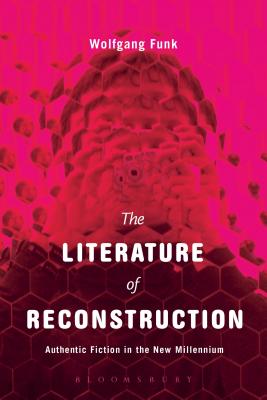 Wolfgang Funk

The
LITERATURE
of
RECONSTRUCTION

Authentic Fiction in the New Millennium

BLOOMSBURY